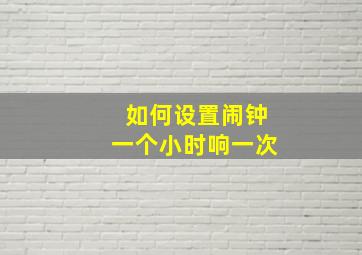 如何设置闹钟
一个小时响一次